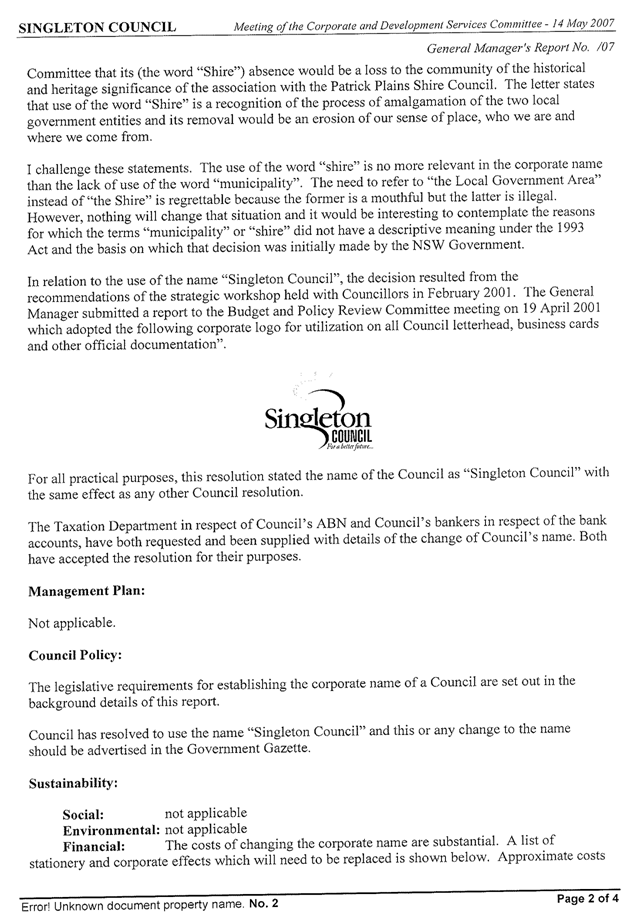 SINGLETON COUNCIL Meeting of the Corporate and Development Services Committee - 14 May 2007

General Manager's Report No. /07

Committee that its (the word "Shire") absence would be a loss to the community of the historical and heritage significance of the association with the Patrick Plains Shire Council. The letter states that use of the word "Shire" is a recognition of the process of amalgamation of the two local government entities and its removal would be an erosion of our sense of place, who we are and where we come from.

I challenge these statements. The use of the word "shire" is no more relevant in the corporate name than the lack of use of the word "municipality". The need to refer to "the Local Government Area" instead of "the Shire" is regrettable because the former is a mouthful but the latter is illegal. However, nothing will change that situation and it would be interesting to contemplate the reasons for which the terms "municipality" or "shire" did not have a descriptive meaning under the 1993 Act and the basis on which that decision was initially made by the NSW Government.

In relation to the use of the name "Singleton Council", the decision resulted from the recommendations of the strategic workshop held with Councillors in February 2001. The General Manager submitted a report to the Budget and Policy Review Committee meeting on 19 April 2001 which adopted the following corporate logo for utilization on all Council letterhead, business cards and other official documentation".

Singleton COUNCIL For a better future...

For all practical purposes, this resolution stated the name of the Council as "Singleton Council" with the same effect as any other Council resolution.

The Taxation Department in respect of Council's ABN and Council's bankers in respect of the bank accounts, have both requested and been supplied with details of the change of Council's name. Both have accepted the resolution for their purposes.

Management Plan:

Not applicable.

Council Policy:

The legislative requirements for establishing the corporate name of a Council are set out in the background details of this report.

Council has resolved to use the name "Singleton Council" and this or any change to the name should be advertised in the Government Gazette.

Sustainability:

Social: not applicable
Environmental: not applicable
Financial: The costs of changing the corporate name are substantial. A list of stationery and corporate effects which will need to be replaced is shown below. Approximate costs

Error! Unknown document property name. No. 2 Page 2 of 4